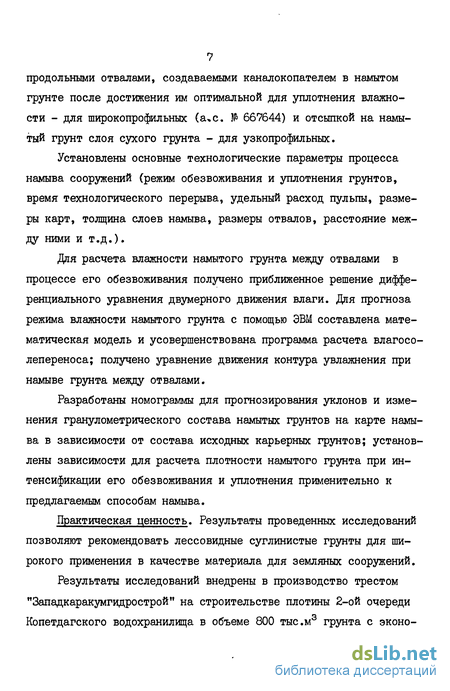 7

продольными отвалами, создаваемыми каналокопателем в намытом грунте после достижения им оптимальной для уплотнения влажности - для широкопрофильных (а.с. № 667644) и отсыпкой на намытый грунт слоя сухого грунта - для узкопрофильных.

Установлены основные технологические параметры процесса намыва сооружений (режим обезвоживания и уплотнения грунтов, время технологического перерыва, удельный расход пульпы, размеры карт, толщина слоев намыва, размеры отвалов, расстояние между ними и т.д.).

Для расчета влажности намытого грунта между отвалами в процессе его обезвоживания получено приближенное решение дифференциального уравнения двумерного движения влаги. Для прогноза режима влажности намытого грунта с помощью ЭВМ составлена математическая модель и усовершенствована программа расчета влагосолепереноса; получено уравнение движения контура увлажнения при намыве грунта между отвалами.

Разработаны номограммы для прогнозирования уклонов и изменения гранулометрического состава намытых грунтов на карте намыва в зависимости от состава исходных карьерных грунтов; установлены зависимости для расчета плотности намытого грунта при интенсификации его обезвоживания и уплотнения применительно к предлагаемым способам намыва.

Практическая ценность. Результаты проведенных исследований позволяют рекомендовать лессовидные суглинистые грунты для широкого применения в качестве материала для земляных сооружений.

Результаты исследований внедрены в производство трестом "Западкаракумгидрострой" на строительстве плотины 2-ой очереди Копетдагского водохранилища в объеме 800 тыс.м$^3$ грунта с эконо-

dsLib.net
библиотека диссертаций